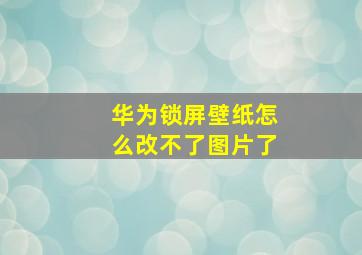 华为锁屏壁纸怎么改不了图片了